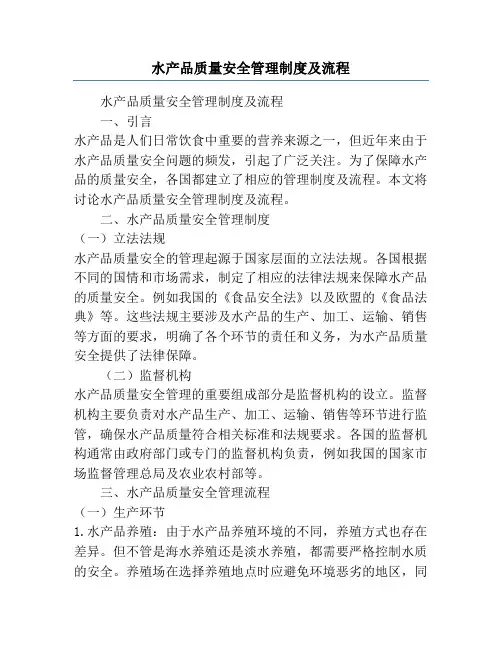 水产品质量安全管理制度及流程

水产品质量安全管理制度及流程

一、引言

水产品是人们日常饮食中重要的营养来源之一，但近年来由于水产品质量安全问题的频发，引起了广泛关注。为了保障水产品的质量安全，各国都建立了相应的管理制度及流程。本文将讨论水产品质量安全管理制度及流程。

二、水产品质量安全管理制度

（一）立法法规

水产品质量安全的管理起源于国家层面的立法法规。各国根据不同的国情和市场需求，制定了相应的法律法规来保障水产品的质量安全。例如我国的《食品安全法》以及欧盟的《食品法典》等。这些法规主要涉及水产品的生产、加工、运输、销售等方面的要求，明确了各个环节的责任和义务，为水产品质量安全提供了法律保障。

（二）监督机构

水产品质量安全管理的重要组成部分是监督机构的设立。监督机构主要负责对水产品生产、加工、运输、销售等环节进行监管，确保水产品质量符合相关标准和法规要求。各国的监督机构通常由政府部门或专门的监督机构负责，例如我国的国家市场监督管理总局及农业农村部等。

三、水产品质量安全管理流程

（一）生产环节

1. 水产品养殖：由于水产品养殖环境的不同，养殖方式也存在差异。但不管是海水养殖还是淡水养殖，都需要严格控制水质的安全。养殖场在选择养殖地点时应避免环境恶劣的地区，同